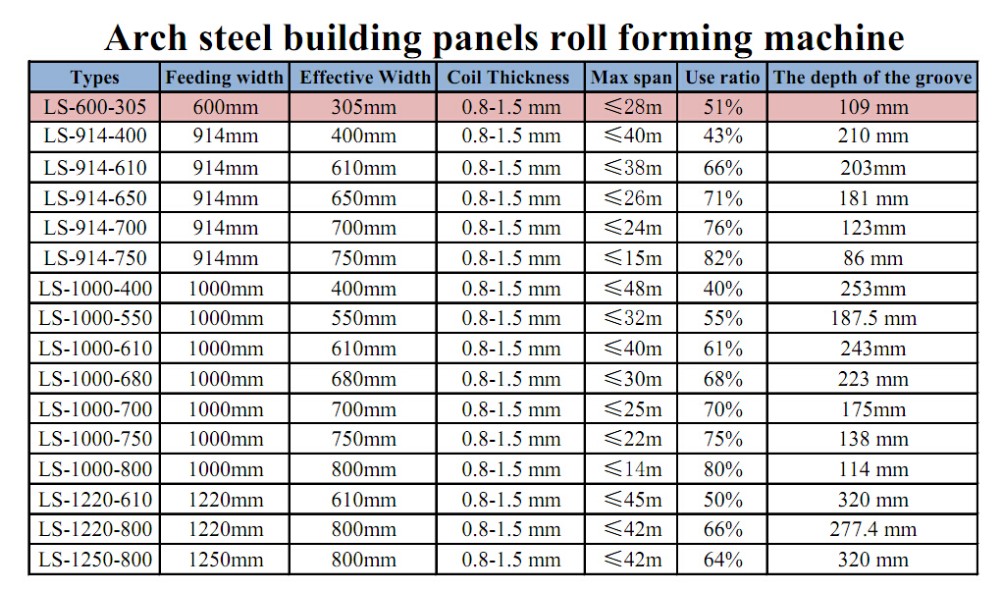 Arch steel building panels roll forming machine

| Types | Feeding width | Effective Width | Coil Thickness | Max span | Use ratio | The depth of the groove |
|---|---|---|---|---|---|---|
| LS-600-305 | 600mm | 305mm | 0.8-1.5 mm | ≤28m | 51% | 109 mm |
| LS-914-400 | 914mm | 400mm | 0.8-1.5 mm | ≤40m | 43% | 210 mm |
| LS-914-610 | 914mm | 610mm | 0.8-1.5 mm | ≤38m | 66% | 203mm |
| LS-914-650 | 914mm | 650mm | 0.8-1.5 mm | ≤26m | 71% | 181 mm |
| LS-914-700 | 914mm | 700mm | 0.8-1.5 mm | ≤24m | 76% | 123mm |
| LS-914-750 | 914mm | 750mm | 0.8-1.5 mm | ≤15m | 82% | 86 mm |
| LS-1000-400 | 1000mm | 400mm | 0.8-1.5 mm | ≤48m | 40% | 253mm |
| LS-1000-550 | 1000mm | 550mm | 0.8-1.5 mm | ≤32m | 55% | 187.5 mm |
| LS-1000-610 | 1000mm | 610mm | 0.8-1.5 mm | ≤40m | 61% | 243mm |
| LS-1000-680 | 1000mm | 680mm | 0.8-1.5 mm | ≤30m | 68% | 223 mm |
| LS-1000-700 | 1000mm | 700mm | 0.8-1.5 mm | ≤25m | 70% | 175mm |
| LS-1000-750 | 1000mm | 750mm | 0.8-1.5 mm | ≤22m | 75% | 138 mm |
| LS-1000-800 | 1000mm | 800mm | 0.8-1.5 mm | ≤14m | 80% | 114 mm |
| LS-1220-610 | 1220mm | 610mm | 0.8-1.5 mm | ≤45m | 50% | 320 mm |
| LS-1220-800 | 1220mm | 800mm | 0.8-1.5 mm | ≤42m | 66% | 277.4 mm |
| LS-1250-800 | 1250mm | 800mm | 0.8-1.5 mm | ≤42m | 64% | 320 mm |